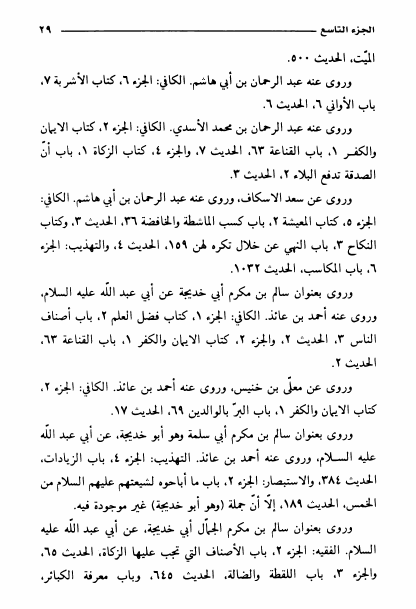 الجزء التاسع ٢٩

الميّت، الحديث ٥٠٠.

وروى عنه عبد الرحمان بن أبي هاشم. الكافي: الجزء ٦، كتاب الأشربة ٧، باب الأواني ٦، الحديث ٦.

وروى عنه عبد الرحمان بن محمد الأسدي. الكافي: الجزء ٢، كتاب الايمان والكفر ١، باب القناعة ٦٣، الحديث ٧، والجزء ٤، كتاب الزكاة ١، باب أنّ الصدقة تدفع البلاء ٢، الحديث ٣.

وروى عن سعد الاسكاف، وروى عنه عبد الرحمان بن أبي هاشم. الكافي: الجزء ٥، كتاب المعيشة ٢، باب كسب الماشطة والخافضة ٣٦، الحديث ٣، وكتاب النكاح ٣، باب النهي عن خلال تكره لهن ١٥٩، الحديث ٤، والتهذيب: الجزء ٦، باب المكاسب، الحديث ١٠٣٢.

وروى بعنوان سالم بن مكرم أبي خديجة عن أبي عبد اللّه عليه السلام، وروى عنه أحمد بن عائذ. الكافي: الجزء ١، كتاب فضل العلم ٢، باب أصناف الناس ٣، الحديث ٢، والجزء ٢، كتاب الايمان والكفر ١، باب القناعة ٦٣، الحديث ٢.

وروى عن معلّى بن خنيس، وروى عنه أحمد بن عائذ. الكافي: الجزء ٢، كتاب الايمان والكفر ١، باب البرّ بالوالدين ٦٩، الحديث ١٧.

وروى بعنوان سالم بن مكرم أبي سلمة وهو أبو خديجة، عن أبي عبد اللّه عليه السلام، وروى عنه أحمد بن عائذ. التهذيب: الجزء ٤، باب الزيادات، الحديث ٣٨٤، والاستبصار: الجزء ٢، باب ما أباحوه لشيعتهم عليهم السلام من الخمس، الحديث ١٨٩، إلاّ أنّ جملة (وهو أبو خديجة) غير موجودة فيه.

وروى بعنوان سالم بن مكرم الجمّال أبي خديجة، عن أبي عبد اللّه عليه السلام. الفقيه: الجزء ٢، باب الأصناف التي تجب عليها الزكاة، الحديث ٦٥، والجزء ٣، باب اللقطة والضالة، الحديث ٦٤٥، وباب معرفة الكبائر،